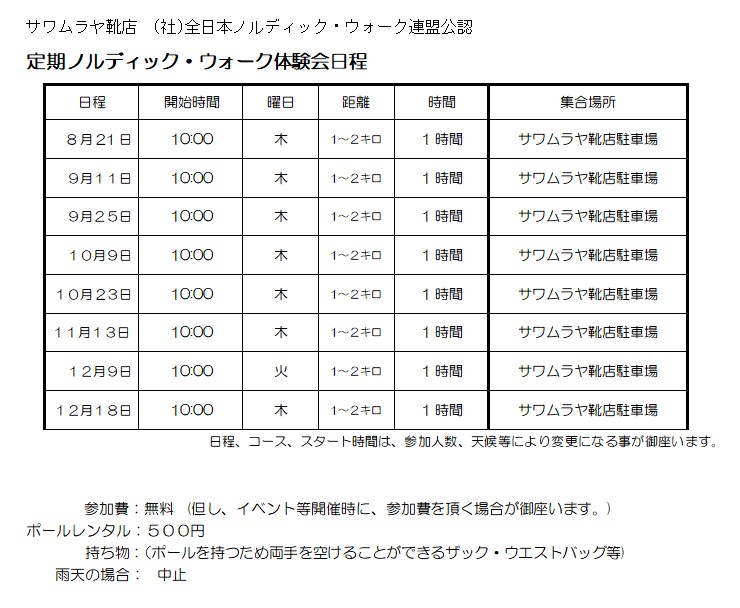 サワムラヤ靴店　(社)全日本ノルディック・ウォーク連盟公認

定期ノルディック・ウォーク体験会日程

| 日程 | 開始時間 | 曜日 | 距離 | 時間 | 集合場所 |
|---|---|---|---|---|---|
| ８月２１日 | 10:00 | 木 | 1～２キロ | １時間 | サワムラヤ靴店駐車場 |
| ９月１１日 | 10:00 | 木 | 1～２キロ | １時間 | サワムラヤ靴店駐車場 |
| ９月２５日 | 10:00 | 木 | 1～２キロ | １時間 | サワムラヤ靴店駐車場 |
| １０月９日 | 10:00 | 木 | 1～２キロ | １時間 | サワムラヤ靴店駐車場 |
| １０月２３日 | 10:00 | 木 | 1～２キロ | １時間 | サワムラヤ靴店駐車場 |
| １１月１３日 | 10:00 | 木 | 1～２キロ | １時間 | サワムラヤ靴店駐車場 |
| １２月９日 | 10:00 | 火 | 1～２キロ | １時間 | サワムラヤ靴店駐車場 |
| １２月１８日 | 10:00 | 木 | 1～２キロ | １時間 | サワムラヤ靴店駐車場 |

日程、コース、スタート時間は、参加人数、天候等により変更になる事が御座います。

参加費：無料　(但し、イベント等開催時に、参加費を頂く場合が御座います。)
ポールレンタル：５００円
持ち物：(ポールを持つため両手を空けることができるザック・ウエストバッグ等)
雨天の場合：　中止